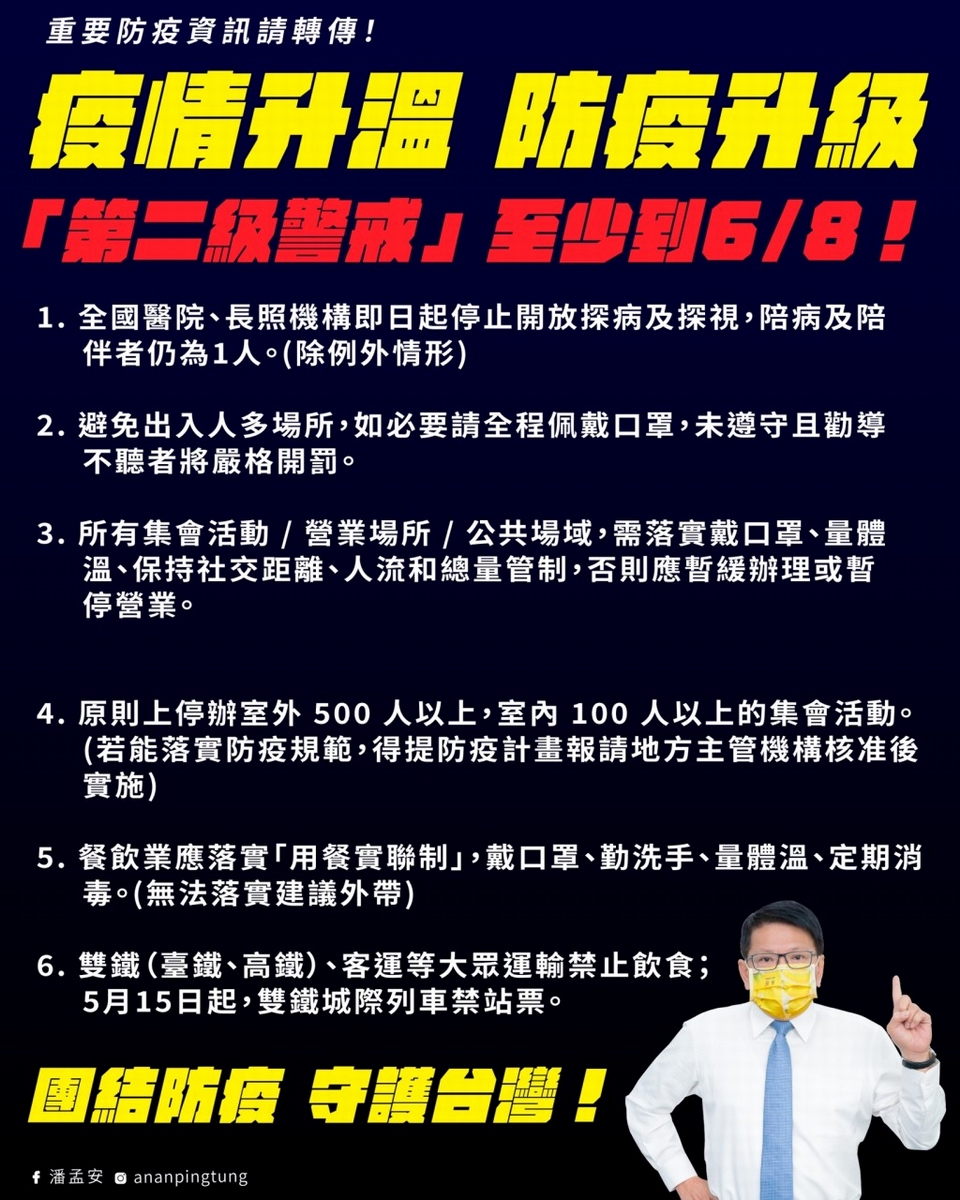 重要防疫資訊請轉傳!

疫情升溫 防疫升級

「第二級警戒」至少到6/8!

1. 全國醫院、長照機構即日起停止開放探病及探視,陪病及陪伴者仍為1人。(除例外情形)

2. 避免出入人多場所,如必要請全程佩戴口罩,未遵守且勸導不聽者將嚴格開罰。

3. 所有集會活動 / 營業場所 / 公共場域,需落實戴口罩、量體溫、保持社交距離、人流和總量管制,否則應暫緩辦理或暫停營業。

4. 原則上停辦室外 500 人以上,室內 100 人以上的集會活動。(若能落實防疫規範,得提防疫計畫報請地方主管機構核准後實施)

5. 餐飲業應落實「用餐實聯制」,戴口罩、勤洗手、量體溫、定期消毒。(無法落實建議外帶)

6. 雙鐵(臺鐵、高鐵)、客運等大眾運輸禁止飲食;5月15日起,雙鐵城際列車禁站票。

團結防疫 守護台灣!

潘孟安 ananpingtung